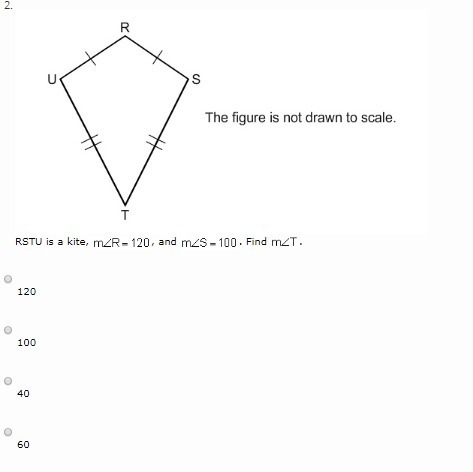 2.

R

U

S

T

The figure is not drawn to scale.

RSTU is a kite, $m\angle R = 120$, and $m\angle S = 100$. Find $m\angle T$.

120

100

40

60